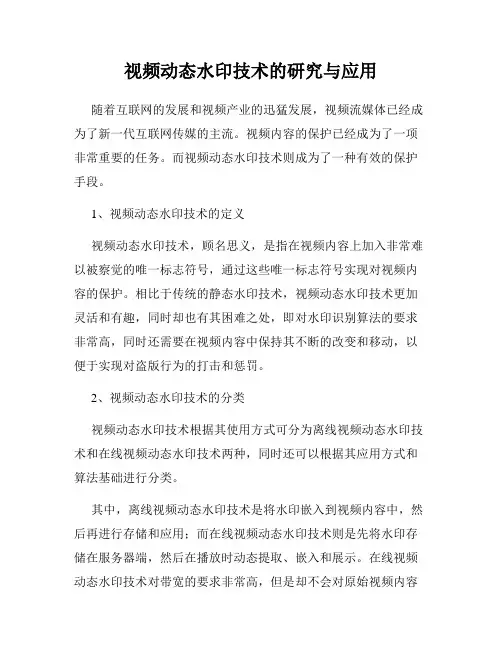 视频动态水印技术的研究与应用

随着互联网的发展和视频产业的迅猛发展，视频流媒体已经成为了新一代互联网传媒的主流。视频内容的保护已经成为了一项非常重要的任务。而视频动态水印技术则成为了一种有效的保护手段。

1、视频动态水印技术的定义

视频动态水印技术，顾名思义，是指在视频内容上加入非常难以被察觉的唯一标志符号，通过这些唯一标志符号实现对视频内容的保护。相比于传统的静态水印技术，视频动态水印技术更加灵活和有趣，同时却也有其困难之处，即对水印识别算法的要求非常高，同时还需要在视频内容中保持其不断的改变和移动，以便于实现对盗版行为的打击和惩罚。

2、视频动态水印技术的分类

视频动态水印技术根据其使用方式可分为离线视频动态水印技术和在线视频动态水印技术两种，同时还可以根据其应用方式和算法基础进行分类。

其中，离线视频动态水印技术是将水印嵌入到视频内容中，然后再进行存储和应用；而在线视频动态水印技术则是先将水印存储在服务器端，然后在播放时动态提取、嵌入和展示。在线视频动态水印技术对带宽的要求非常高，但是却不会对原始视频内容